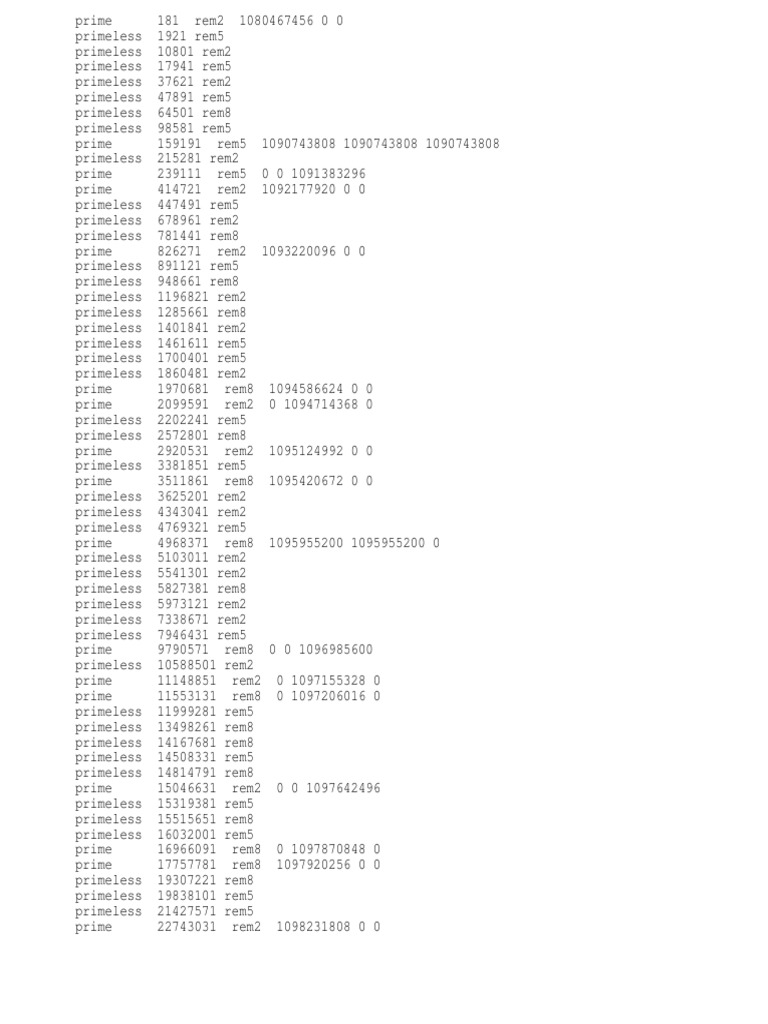 prime 181 rem2 1080467456 0 0
primeless 1921 rem5
primeless 10801 rem2
primeless 17941 rem5
primeless 37621 rem2
primeless 47891 rem5
primeless 64501 rem8
primeless 98581 rem5
prime 159191 rem5 1090743808 1090743808 1090743808
primeless 215281 rem2
prime 239111 rem5 0 0 1091383296
prime 414721 rem2 1092177920 0 0
primeless 447491 rem5
primeless 678961 rem2
primeless 781441 rem8
prime 826271 rem2 1093220096 0 0
primeless 891121 rem5
primeless 948661 rem8
primeless 1196821 rem2
primeless 1285661 rem8
primeless 1401841 rem2
primeless 1461611 rem5
primeless 1700401 rem5
primeless 1860481 rem2
prime 1970681 rem8 1094586624 0 0
prime 2099591 rem2 0 1094714368 0
primeless 2202241 rem5
primeless 2572801 rem8
prime 2920531 rem2 1095124992 0 0
primeless 3381851 rem5
prime 3511861 rem8 1095420672 0 0
primeless 3625201 rem2
primeless 4343041 rem2
primeless 4769321 rem5
prime 4968371 rem8 1095955200 1095955200 0
primeless 5103011 rem2
primeless 5541301 rem2
primeless 5827381 rem8
primeless 5973121 rem2
primeless 7338671 rem2
primeless 7946431 rem5
prime 9790571 rem8 0 0 1096985600
primeless 10588501 rem2
prime 11148851 rem2 0 1097155328 0
prime 11553131 rem8 0 1097206016 0
primeless 11999281 rem5
primeless 13498261 rem8
primeless 14167681 rem8
primeless 14508331 rem5
primeless 14814791 rem8
prime 15046631 rem2 0 0 1097642496
primeless 15319381 rem5
primeless 15515651 rem8
primeless 16032001 rem5
prime 16966091 rem8 0 1097870848 0
prime 17757781 rem8 1097920256 0 0
primeless 19307221 rem8
primeless 19838101 rem5
primeless 21427571 rem5
prime 22743031 rem2 1098231808 0 0